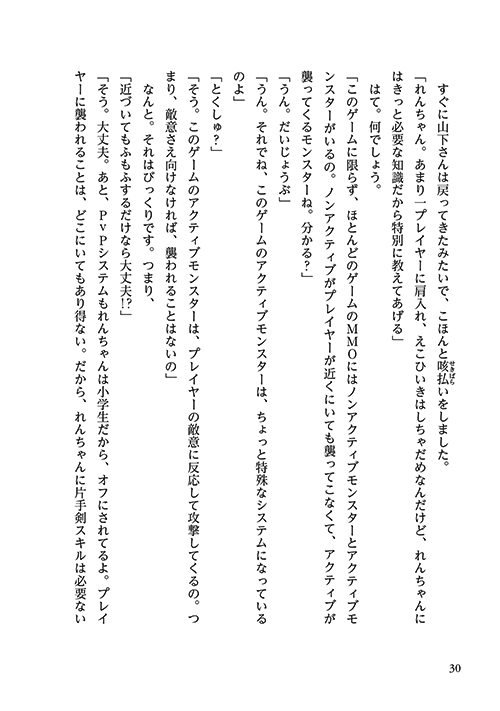 すぐに山下さんは戻ってきたみたいで、こほんと咳払いをしました。

「れんちゃん。あまり一プレイヤーに肩入れ、えこひいきはしちゃだめなんだけど、れんちゃんにはきっと必要な知識だから特別に教えてあげる」

はて。何でしょう。

「このゲームに限らず、ほとんどのゲームのＭＭＯにはノンアクティブモンスターとアクティブモンスターがいるの。ノンアクティブがプレイヤーが近くにいても襲ってこなくて、アクティブが襲ってくるモンスターね。分かる？」

「うん。だいじょうぶ」

「うん。それでね、このゲームのアクティブモンスターは、ちょっと特殊なシステムになっているのよ」

「とくしゅ？」

「そう。このゲームのアクティブモンスターは、プレイヤーの敵意に反応して攻撃してくるの。つまり、敵意さえ向けなければ、襲われることはないの」

なんと。それはびっくりです。つまり、

「近づいてもふもふするだけなら大丈夫!?」

「そう。大丈夫。あと、ＰｖＰシステムもれんちゃんは小学生だから、オフにされてるよ。プレイヤーに襲われることは、どこにいてもあり得ない。だから、れんちゃんに片手剣スキルは必要ない

30